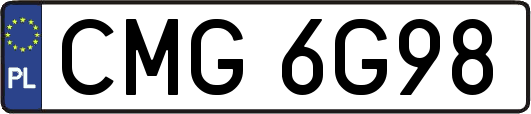 PL
CMG 6G98